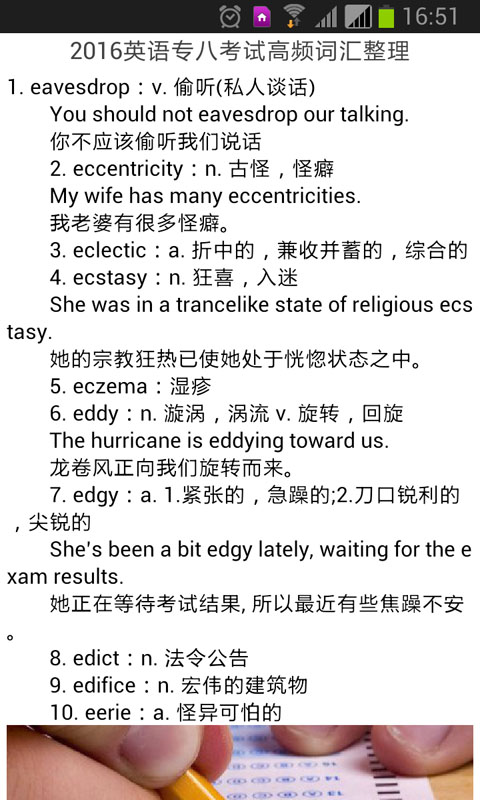 16:51

2016英语专八考试高频词汇整理

1. eavesdrop：v. 偷听(私人谈话)
You should not eavesdrop our talking.
你不应该偷听我们说话
2. eccentricity：n. 古怪，怪癖
My wife has many eccentricities.
我老婆有很多怪癖。
3. eclectic：a. 折中的，兼收并蓄的，综合的
4. ecstasy：n. 狂喜，入迷
She was in a trancelike state of religious ecstasy.
她的宗教狂热已使她处于恍惚状态之中。
5. eczema：湿疹
6. eddy：n. 漩涡，涡流 v. 旋转，回旋
The hurricane is eddying toward us.
龙卷风正向我们旋转而来。
7. edgy：a. 1.紧张的，急躁的;2.刀口锐利的，尖锐的
She's been a bit edgy lately, waiting for the exam results.
她正在等待考试结果, 所以最近有些焦躁不安。
8. edict：n. 法令公告
9. edifice：n. 宏伟的建筑物
10. eerie：a. 怪异可怕的